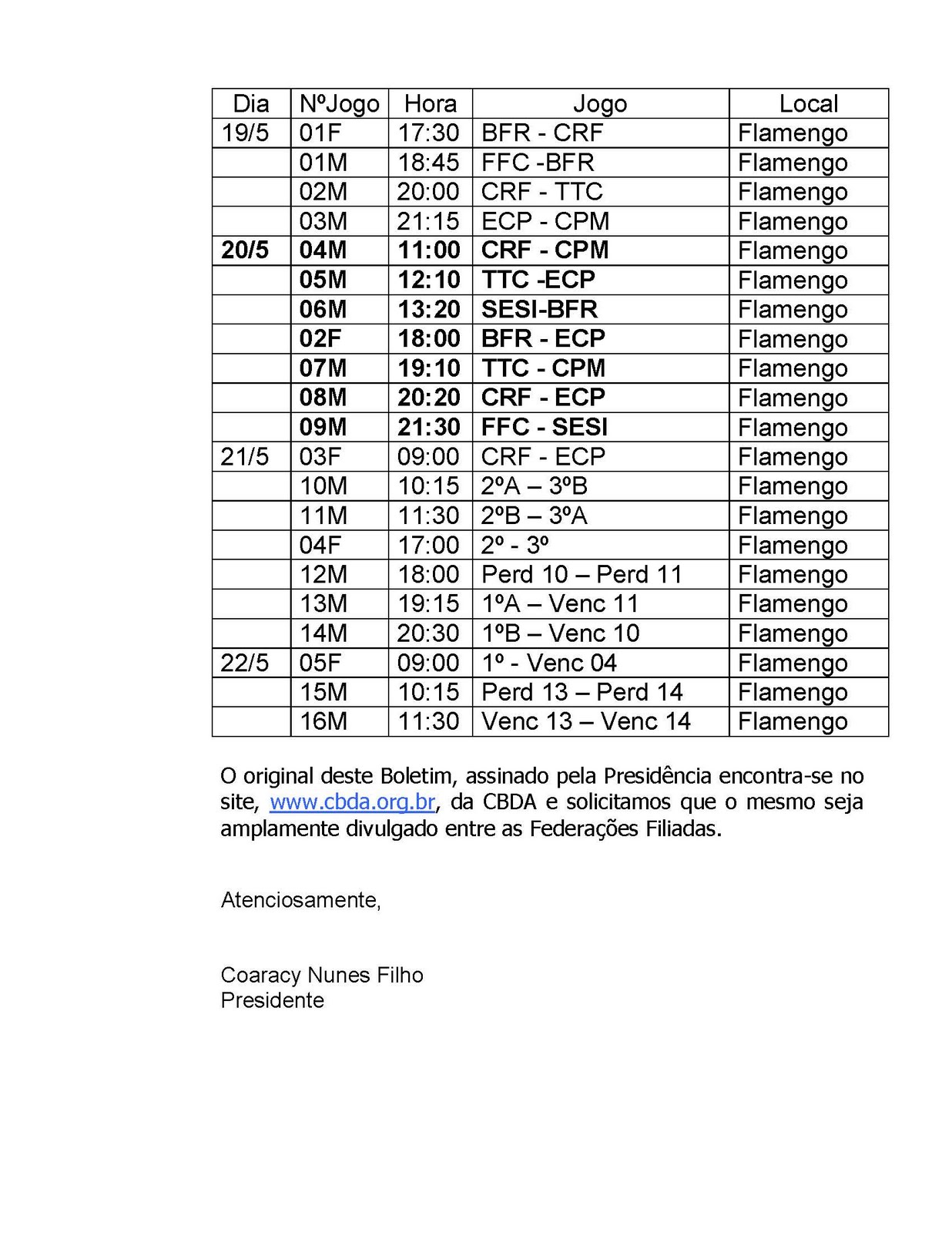 | Dia | NºJogo | Hora | Jogo | Local |
|---|---|---|---|---|
| 19/5 | 01F | 17:30 | BFR - CRF | Flamengo |
| | 01M | 18:45 | FFC -BFR | Flamengo |
| | 02M | 20:00 | CRF - TTC | Flamengo |
| | 03M | 21:15 | ECP - CPM | Flamengo |
| 20/5 | 04M | 11:00 | CRF - CPM | Flamengo |
| | 05M | 12:10 | TTC -ECP | Flamengo |
| | 06M | 13:20 | SESI-BFR | Flamengo |
| | 02F | 18:00 | BFR - ECP | Flamengo |
| | 07M | 19:10 | TTC - CPM | Flamengo |
| | 08M | 20:20 | CRF - ECP | Flamengo |
| | 09M | 21:30 | FFC - SESI | Flamengo |
| 21/5 | 03F | 09:00 | CRF - ECP | Flamengo |
| | 10M | 10:15 | 2ºA – 3ºB | Flamengo |
| | 11M | 11:30 | 2ºB – 3ºA | Flamengo |
| | 04F | 17:00 | 2º - 3º | Flamengo |
| | 12M | 18:00 | Perd 10 – Perd 11 | Flamengo |
| | 13M | 19:15 | 1ºA – Venc 11 | Flamengo |
| | 14M | 20:30 | 1ºB – Venc 10 | Flamengo |
| 22/5 | 05F | 09:00 | 1º - Venc 04 | Flamengo |
| | 15M | 10:15 | Perd 13 – Perd 14 | Flamengo |
| | 16M | 11:30 | Venc 13 – Venc 14 | Flamengo |

O original deste Boletim, assinado pela Presidência encontra-se no site, www.cbda.org.br, da CBDA e solicitamos que o mesmo seja amplamente divulgado entre as Federações Filiadas.

Atenciosamente,

Coaracy Nunes Filho
Presidente